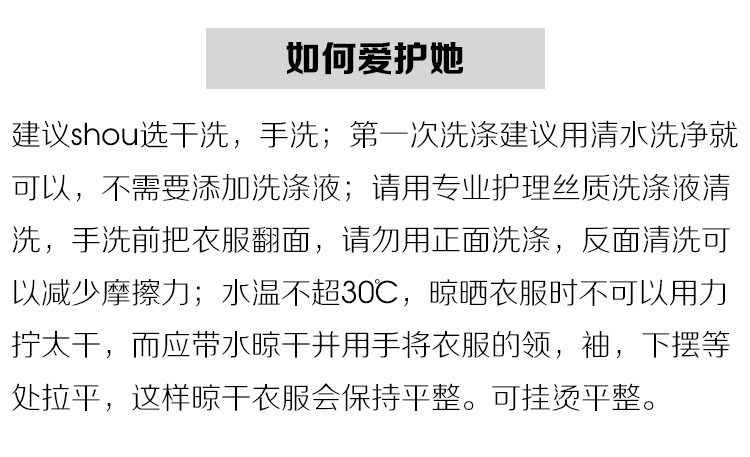 如何爱护她

建议shou选干洗，手洗；第一次洗涤建议用清水洗净就可以，不需要添加洗涤液；请用专业护理丝质洗涤液清洗，手洗前把衣服翻面，请勿用正面洗涤，反面清洗可以减少摩擦力；水温不超30℃，晾晒衣服时不可以用力拧太干，而应带水晾干并用手将衣服的领，袖，下摆等处拉平，这样晾干衣服会保持平整。可挂烫平整。